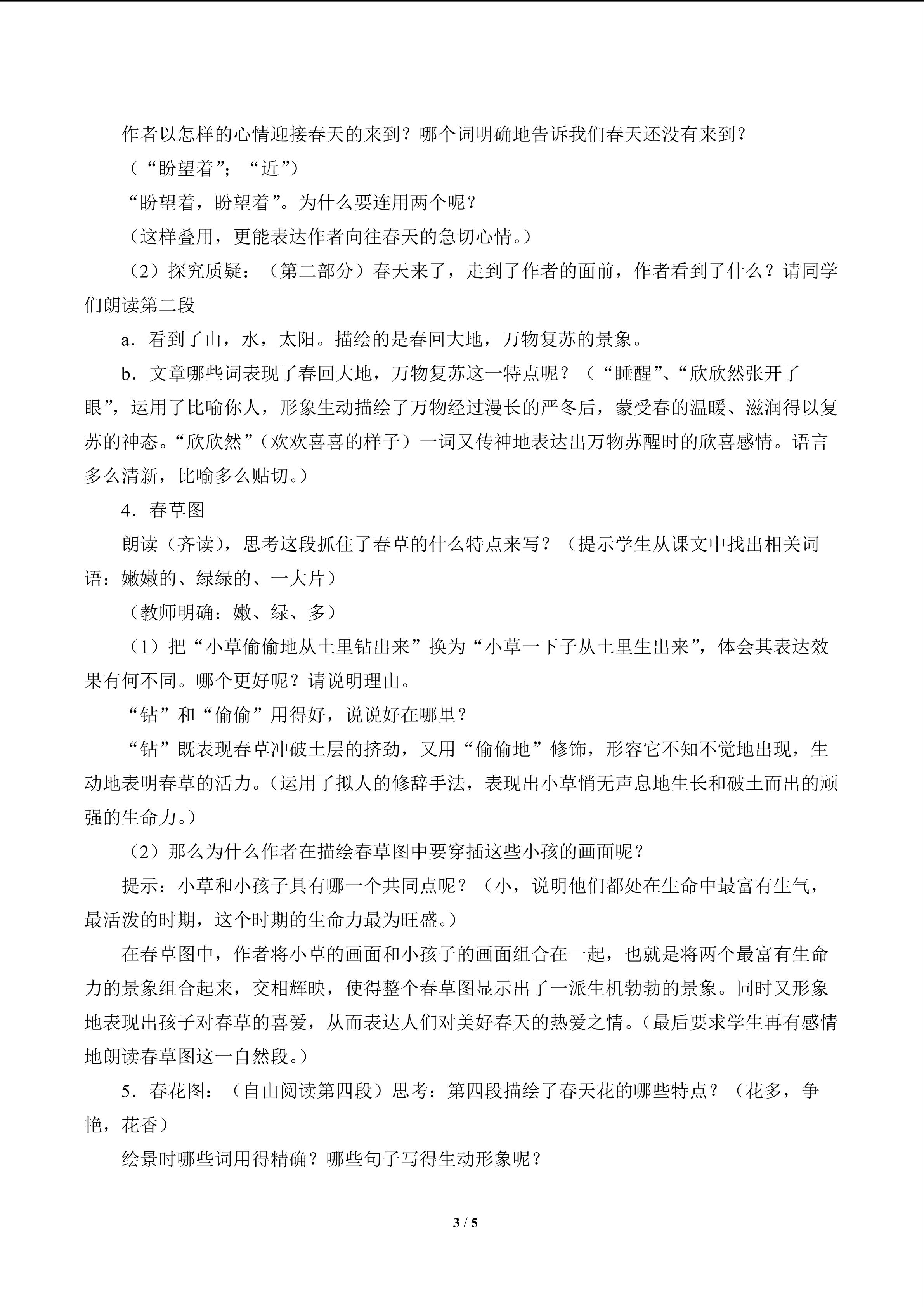 作者以怎样的心情迎接春天的来到？哪个词明确地告诉我们春天还没有来到？

（“盼望着”；“近”）

“盼望着，盼望着”。为什么要连用两个呢？

（这样叠用，更能表达作者向往春天的急切心情。）

（2）探究质疑：（第二部分）春天来了，走到了作者的面前，作者看到了什么？请同学们朗读第二段

a．看到了山，水，太阳。描绘的是春回大地，万物复苏的景象。

b．文章哪些词表现了春回大地，万物复苏这一特点呢？（“睡醒”、“欣欣然张开了眼”，运用了比喻你人，形象生动描绘了万物经过漫长的严冬后，蒙受春的温暖、滋润得以复苏的神态。“欣欣然”（欢欢喜喜的样子）一词又传神地表达出万物苏醒时的欣喜感情。语言多么清新，比喻多么贴切。）

4．春草图

朗读（齐读），思考这段抓住了春草的什么特点来写？（提示学生从课文中找出相关词语：嫩嫩的、绿绿的、一大片）

（教师明确：嫩、绿、多）

（1）把“小草偷偷地从土里钻出来”换为“小草一下子从土里生出来”，体会其表达效果有何不同。哪个更好呢？请说明理由。

“钻”和“偷偷”用得好，说说好在哪里？

“钻”既表现春草冲破土层的挤劲，又用“偷偷地”修饰，形容它不知不觉地出现，生动地表明春草的活力。（运用了拟人的修辞手法，表现出小草悄无声息地生长和破土而出的顽强的生命力。）

（2）那么为什么作者在描绘春草图中要穿插这些小孩的画面呢？

提示：小草和小孩子具有哪一个共同点呢？（小，说明他们都处在生命中最富有生气，最活泼的时期，这个时期的生命力最为旺盛。）

在春草图中，作者将小草的画面和小孩子的画面组合在一起，也就是将两个最富有生命力的景象组合起来，交相辉映，使得整个春草图显示出了一派生机勃勃的景象。同时又形象地表现出孩子对春草的喜爱，从而表达人们对美好春天的热爱之情。（最后要求学生再有感情地朗读春草图这一自然段。）

5．春花图：（自由阅读第四段）思考：第四段描绘了春天花的哪些特点？（花多，争艳，花香）

绘景时哪些词用得精确？哪些句子写得生动形象呢？

3 / 5